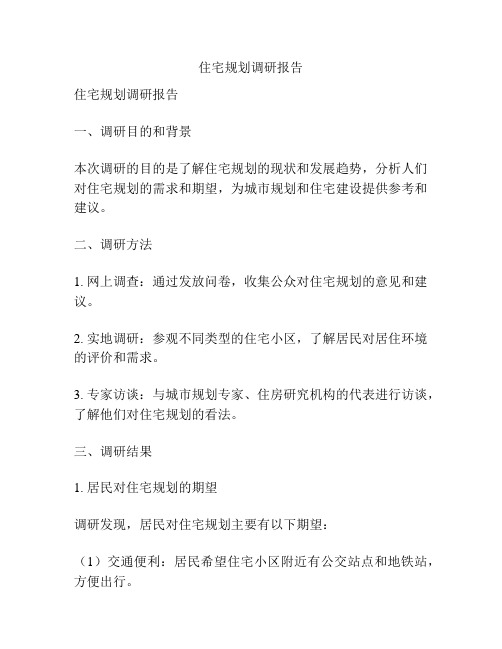 住宅规划调研报告

住宅规划调研报告

一、调研目的和背景

本次调研的目的是了解住宅规划的现状和发展趋势，分析人们对住宅规划的需求和期望，为城市规划和住宅建设提供参考和建议。

二、调研方法

1. 网上调查：通过发放问卷，收集公众对住宅规划的意见和建议。

2. 实地调研：参观不同类型的住宅小区，了解居民对居住环境的评价和需求。

3. 专家访谈：与城市规划专家、住房研究机构的代表进行访谈，了解他们对住宅规划的看法。

三、调研结果

1. 居民对住宅规划的期望

调研发现，居民对住宅规划主要有以下期望：

（1）交通便利：居民希望住宅小区附近有公交站点和地铁站，方便出行。